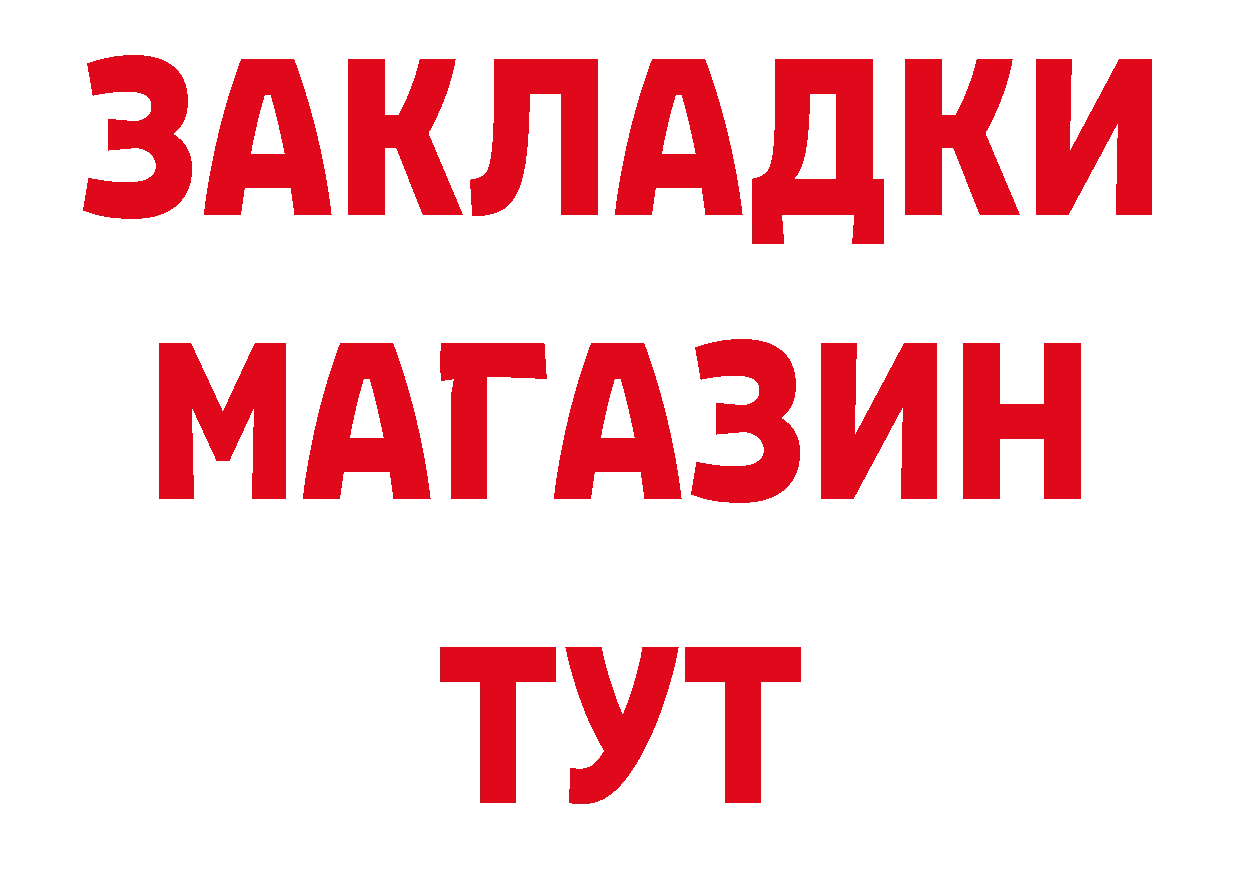 ЗАКЛАДКИ
МАГАЗИН
ТУТ